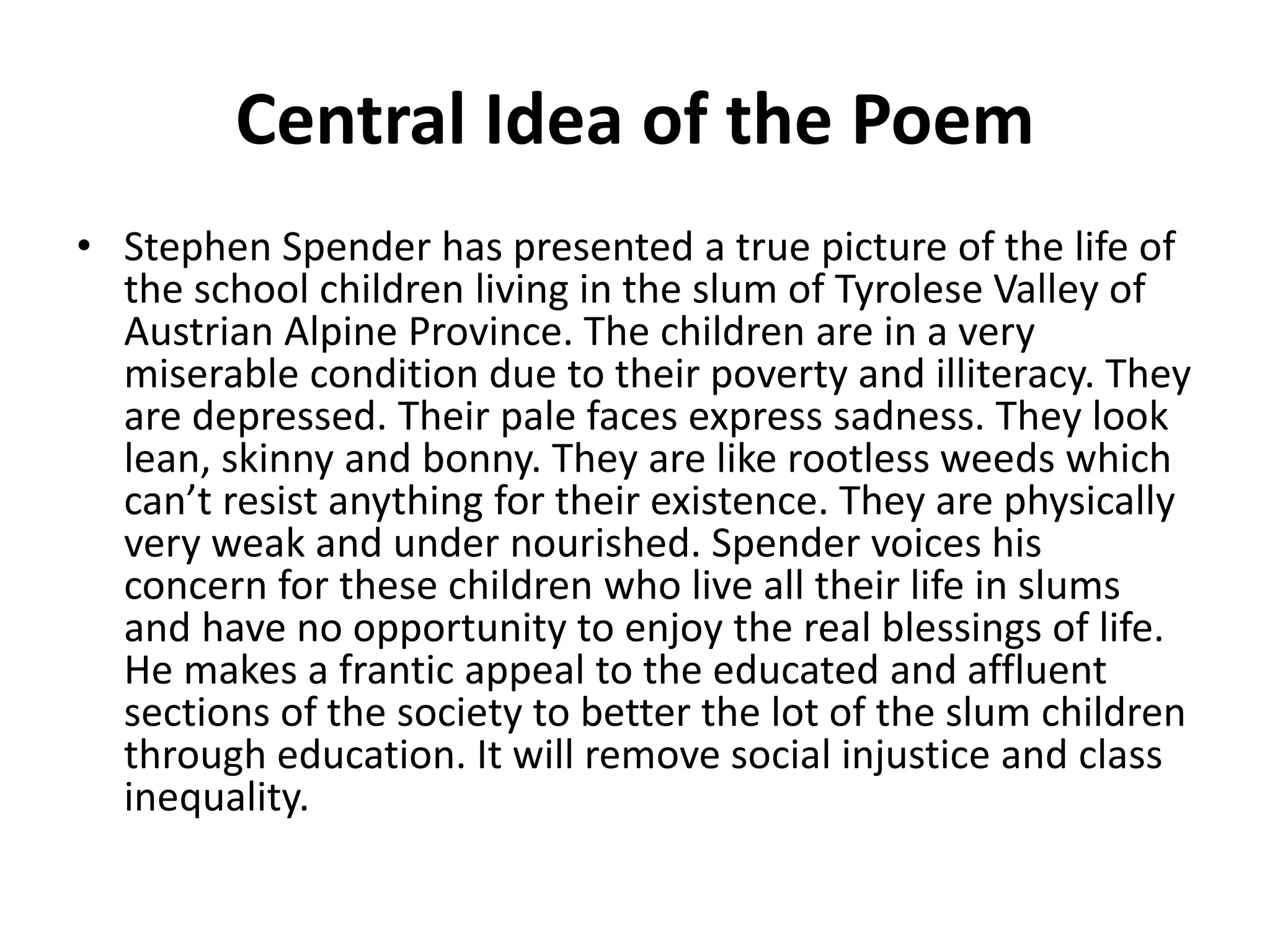 Central Idea of the Poem

• Stephen Spender has presented a true picture of the life of the school children living in the slum of Tyrolese Valley of Austrian Alpine Province. The children are in a very miserable condition due to their poverty and illiteracy. They are depressed. Their pale faces express sadness. They look lean, skinny and bonny. They are like rootless weeds which can’t resist anything for their existence. They are physically very weak and under nourished. Spender voices his concern for these children who live all their life in slums and have no opportunity to enjoy the real blessings of life. He makes a frantic appeal to the educated and affluent sections of the society to better the lot of the slum children through education. It will remove social injustice and class inequality.